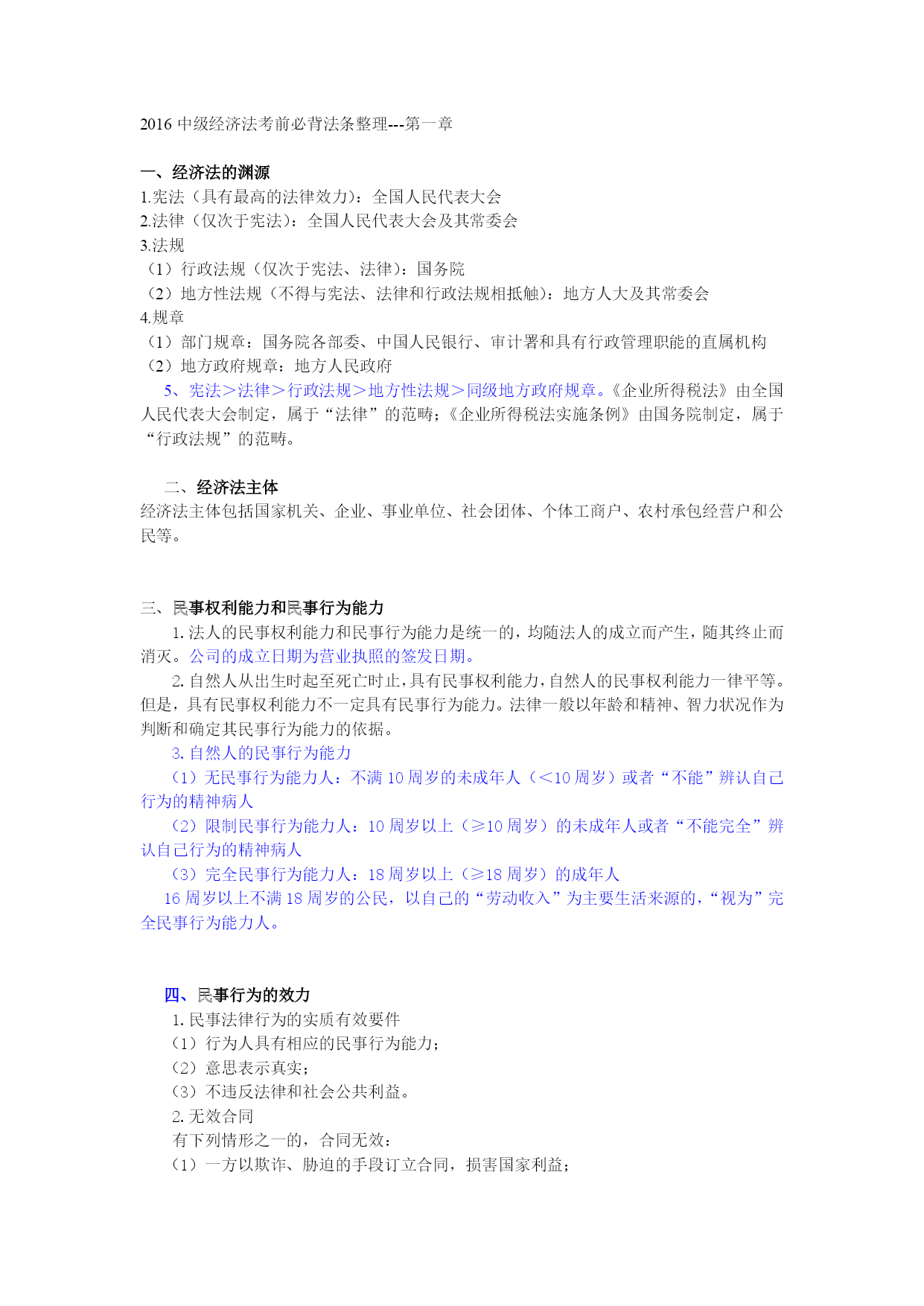 2016 中级经济法考前必背法条整理---第一章

一、经济法的渊源
1.宪法（具有最高的法律效力）：全国人民代表大会
2.法律（仅次于宪法）：全国人民代表大会及其常委会
3.法规
（1）行政法规（仅次于宪法、法律）：国务院
（2）地方性法规（不得与宪法、法律和行政法规相抵触）：地方人大及其常委会
4.规章
（1）部门规章：国务院各部委、中国人民银行、审计署和具有行政管理职能的直属机构
（2）地方政府规章：地方人民政府
5、宪法＞法律＞行政法规＞地方性法规＞同级地方政府规章。《企业所得税法》由全国人民代表大会制定，属于“法律”的范畴；《企业所得税法实施条例》由国务院制定，属于“行政法规”的范畴。

二、经济法主体
经济法主体包括国家机关、企业、事业单位、社会团体、个体工商户、农村承包经营户和公民等。

三、民事权利能力和民事行为能力
1. 法人的民事权利能力和民事行为能力是统一的，均随法人的成立而产生，随其终止而消灭。公司的成立日期为营业执照的签发日期。
2. 自然人从出生时起至死亡时止，具有民事权利能力，自然人的民事权利能力一律平等。但是，具有民事权利能力不一定具有民事行为能力。法律一般以年龄和精神、智力状况作为判断和确定其民事行为能力的依据。
3. 自然人的民事行为能力
（1）无民事行为能力人：不满 10 周岁的未成年人（＜10 周岁）或者“不能”辨认自己行为的精神病人
（2）限制民事行为能力人：10 周岁以上（≥10 周岁）的未成年人或者“不能完全”辨认自己行为的精神病人
（3）完全民事行为能力人：18 周岁以上（≥18 周岁）的成年人
16 周岁以上不满 18 周岁的公民，以自己的“劳动收入”为主要生活来源的，“视为”完全民事行为能力人。

四、民事行为的效力
1. 民事法律行为的实质有效要件
（1）行为人具有相应的民事行为能力；
（2）意思表示真实；
（3）不违反法律和社会公共利益。
2. 无效合同
有下列情形之一的，合同无效：
（1）一方以欺诈、胁迫的手段订立合同，损害国家利益；